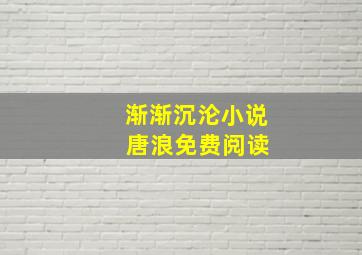 渐渐沉沦小说
唐浪免费阅读